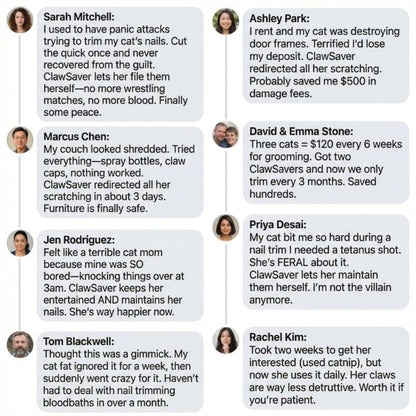 Sarah Mitchell:
I used to have panic attacks trying to trim my cat's nails. Cut the quick once and never recovered from the guilt. ClawSaver lets her file them herself—no more wrestling matches, no more blood. Finally some peace.

Marcus Chen:
My couch looked shredded. Tried everything—spray bottles, claw caps, nothing worked. ClawSaver redirected all her scratching in about 3 days. Furniture is finally safe.

Jen Rodriguez:
Felt like a terrible cat mom because mine was SO bored—knocking things over at 3am. ClawSaver keeps her entertained AND maintains her nails. She's way happier now.

Tom Blackwell:
Thought this was a gimmick. My cat fat ignored it for a week, then suddenly went crazy for it. Haven't had to deal with nail trimming bloodbaths in over a month.

Ashley Park:
I rent and my cat was destroying door frames. Terrified I'd lose my deposit. ClawSaver redirected all her scratching. Probably saved me $500 in damage fees.

David & Emma Stone:
Three cats = $120 every 6 weeks for grooming. Got two ClawSavers and now we only trim every 3 months. Saved hundreds.

Priya Desai:
My cat bit me so hard during a nail trim I needed a tetanus shot. She's FERAL about it. ClawSaver lets her maintain them herself. I'm not the villain anymore.

Rachel Kim:
Took two weeks to get her interested (used catnip), but now she uses it daily. Her claws are way less detruttive. Worth it if you're patient.